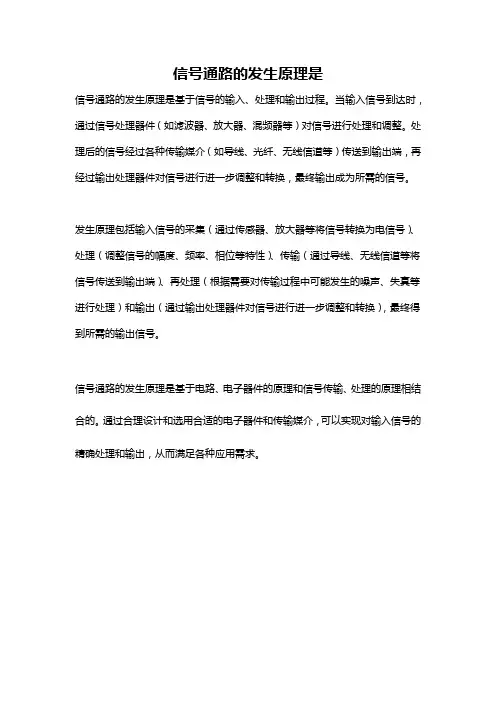 信号通路的发生原理是

信号通路的发生原理是基于信号的输入、处理和输出过程。当输入信号到达时，通过信号处理器件（如滤波器、放大器、混频器等）对信号进行处理和调整。处理后的信号经过各种传输媒介（如导线、光纤、无线信道等）传送到输出端，再经过输出处理器件对信号进行进一步调整和转换，最终输出成为所需的信号。

发生原理包括输入信号的采集（通过传感器、放大器等将信号转换为电信号）、处理（调整信号的幅度、频率、相位等特性）、传输（通过导线、无线信道等将信号传送到输出端）、再处理（根据需要对传输过程中可能发生的噪声、失真等进行处理）和输出（通过输出处理器件对信号进行进一步调整和转换），最终得到所需的输出信号。

信号通路的发生原理是基于电路、电子器件的原理和信号传输、处理的原理相结合的。通过合理设计和选用合适的电子器件和传输媒介，可以实现对输入信号的精确处理和输出，从而满足各种应用需求。